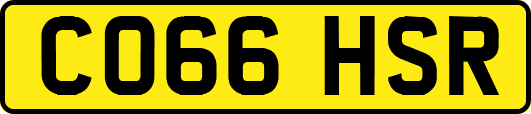 CO66 HSR